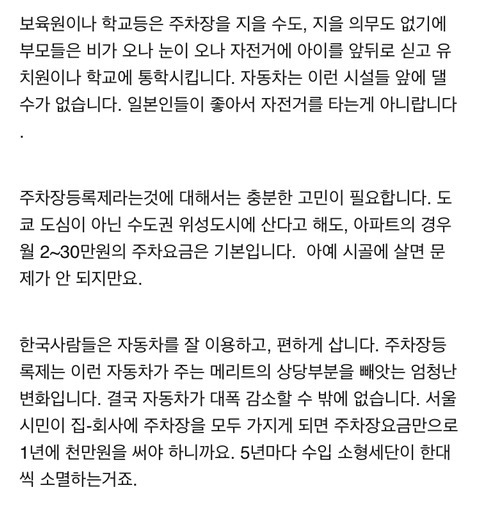 보육원이나 학교등은 주차장을 지을 수도, 지을 의무도 없기에 부모들은 비가 오나 눈이 오나 자전거에 아이를 앞뒤로 싣고 유치원이나 학교에 통학시킵니다. 자동차는 이런 시설들 앞에 댈 수가 없습니다. 일본인들이 좋아서 자전거를 타는게 아니랍니다.

주차장등록제라는것에 대해서는 충분한 고민이 필요합니다. 도쿄 도심이 아닌 수도권 위성도시에 산다고 해도, 아파트의 경우 월 2~30만원의 주차요금은 기본입니다. 아예 시골에 살면 문제가 안 되지만요.

한국사람들은 자동차를 잘 이용하고, 편하게 삽니다. 주차장등록제는 이런 자동차가 주는 메리트의 상당부분을 빼앗는 엄청난 변화입니다. 결국 자동차가 대폭 감소할 수 밖에 없습니다. 서울시민이 집-회사에 주차장을 모두 가지게 되면 주차장요금만으로 1년에 천만원을 써야 하니까요. 5년마다 수입 소형세단이 한대씩 소멸하는거죠.